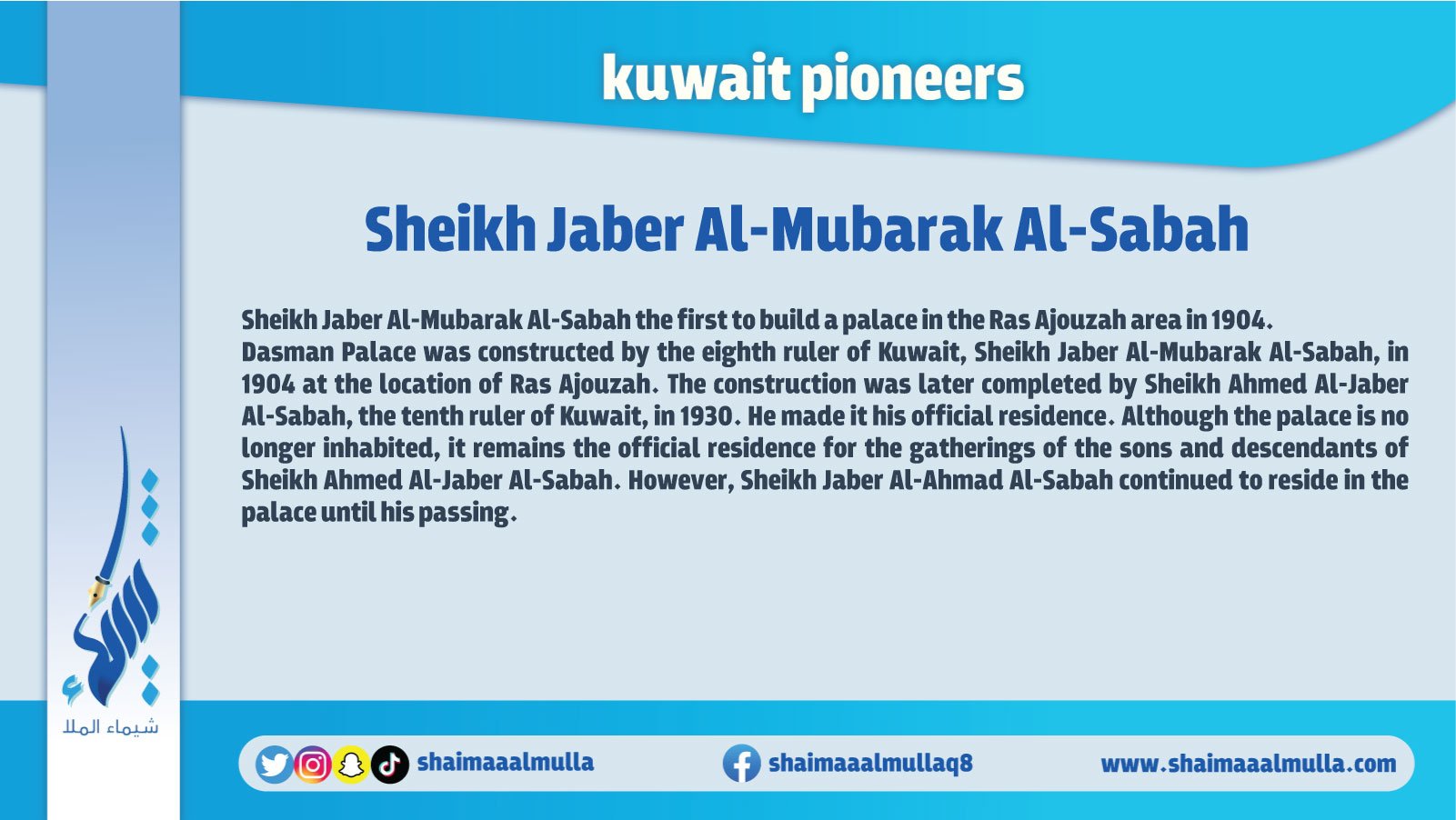 kuwait pioneers

Sheikh Jaber Al-Mubarak Al-Sabah

Sheikh Jaber Al-Mubarak Al-Sabah the first to build a palace in the Ras Ajouzah area in 1904.
Dasman Palace was constructed by the eighth ruler of Kuwait, Sheikh Jaber Al-Mubarak Al-Sabah, in 1904 at the location of Ras Ajouzah. The construction was later completed by Sheikh Ahmed Al-Jaber Al-Sabah, the tenth ruler of Kuwait, in 1930. He made it his official residence. Although the palace is no longer inhabited, it remains the official residence for the gatherings of the sons and descendants of Sheikh Ahmed Al-Jaber Al-Sabah. However, Sheikh Jaber Al-Ahmad Al-Sabah continued to reside in the palace until his passing.

شيماء الملا

shaimaaalmulla

shaimaaalmullaq8

www.shaimaaalmulla.com